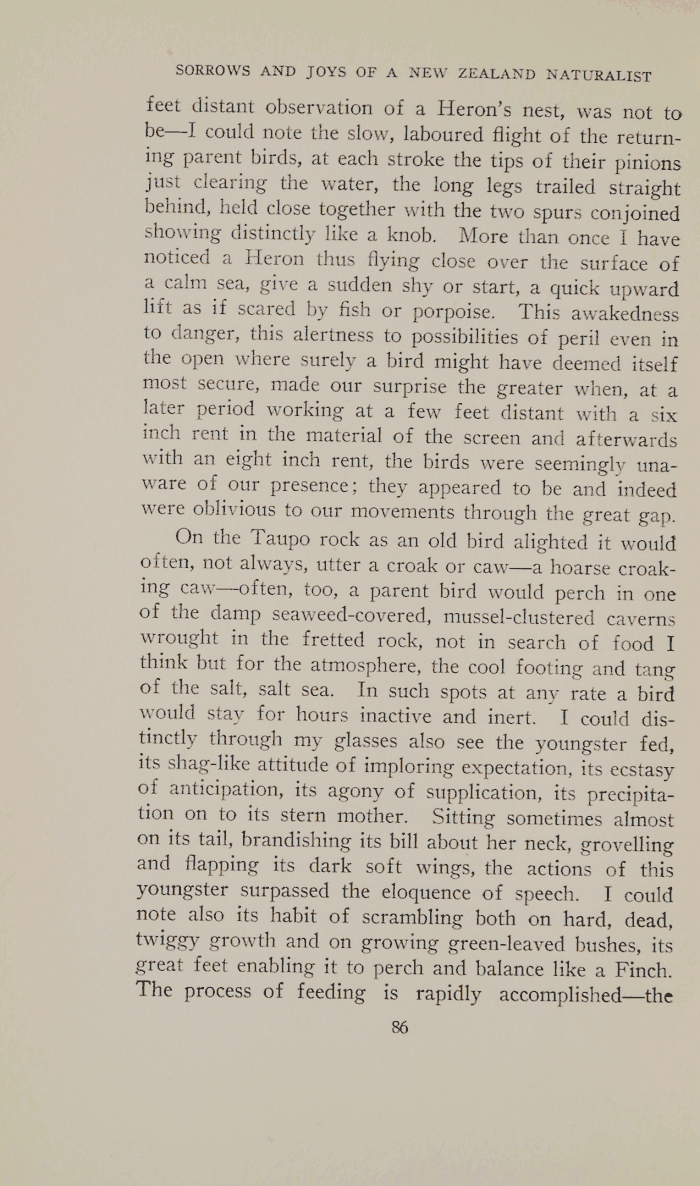 SORROWS AND JOYS OF A NEW ZEALAND NATURALIST

feet distant observation of a Heron's nest, was not to be—I could note the slow, laboured flight of the returning parent birds, at each stroke the tips of their pinions just clearing the water, the long legs trailed straight behind, held close together with the two spurs conjoined showing distinctly like a knob. More than once I have noticed a Heron thus flying close over the surface of a calm sea, give a sudden shy or start, a quick upward lift as if scared by fish or porpoise. This awakedness to danger, this alertness to possibilities of peril even in the open where surely a bird might have deemed itself most secure, made our surprise the greater when, at a later period working at a few feet distant with a six inch rent in the material of the screen and afterwards with an eight inch rent, the birds were seemingly unaware of our presence; they appeared to be and indeed were oblivious to our movements through the great gap.

On the Taupo rock as an old bird alighted it would often, not always, utter a croak or caw—a hoarse croaking caw—often, too, a parent bird would perch in one of the damp seaweed-covered, mussel-clustered caverns wrought in the fretted rock, not in search of food I think but for the atmosphere, the cool footing and tang of the salt, salt sea. In such spots at any rate a bird would stay for hours inactive and inert. I could distinctly through my glasses also see the youngster fed, its shag-like attitude of imploring expectation, its ecstasy of anticipation, its agony of supplication, its precipitation on to its stern mother. Sitting sometimes almost on its tail, brandishing its bill about her neck, grovelling and flapping its dark soft wings, the actions of this youngster surpassed the eloquence of speech. I could note also its habit of scrambling both on hard, dead, twiggy growth and on growing green-leaved bushes, its great feet enabling it to perch and balance like a Finch. The process of feeding is rapidly accomplished—the

86